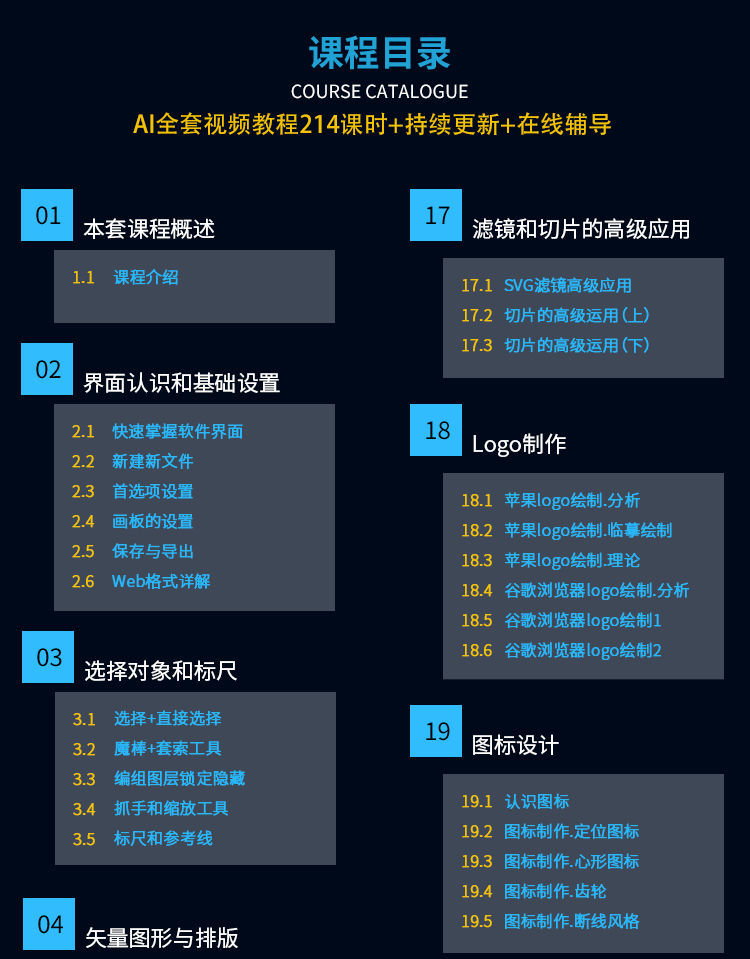 课程目录
COURSE CATALOGUE
AI全套视频教程214课时+持续更新+在线辅导

01
本套课程概述
1.1 课程介绍

02
界面认识和基础设置
2.1 快速掌握软件界面
2.2 新建新文件
2.3 首选项设置
2.4 画板的设置
2.5 保存与导出
2.6 Web格式详解

03
选择对象和标尺
3.1 选择+直接选择
3.2 魔棒+套索工具
3.3 编组图层锁定隐藏
3.4 抓手和缩放工具
3.5 标尺和参考线

04
矢量图形与排版

17
滤镜和切片的高级应用
17.1 SVG滤镜高级应用
17.2 切片的高级运用（上）
17.3 切片的高级运用（下）

18
Logo制作
18.1 苹果logo绘制.分析
18.2 苹果logo绘制.临摹绘制
18.3 苹果logo绘制.理论
18.4 谷歌浏览器logo绘制.分析
18.5 谷歌浏览器logo绘制1
18.6 谷歌浏览器logo绘制2

19
图标设计
19.1 认识图标
19.2 图标制作.定位图标
19.3 图标制作.心形图标
19.4 图标制作.齿轮
19.5 图标制作.断线风格